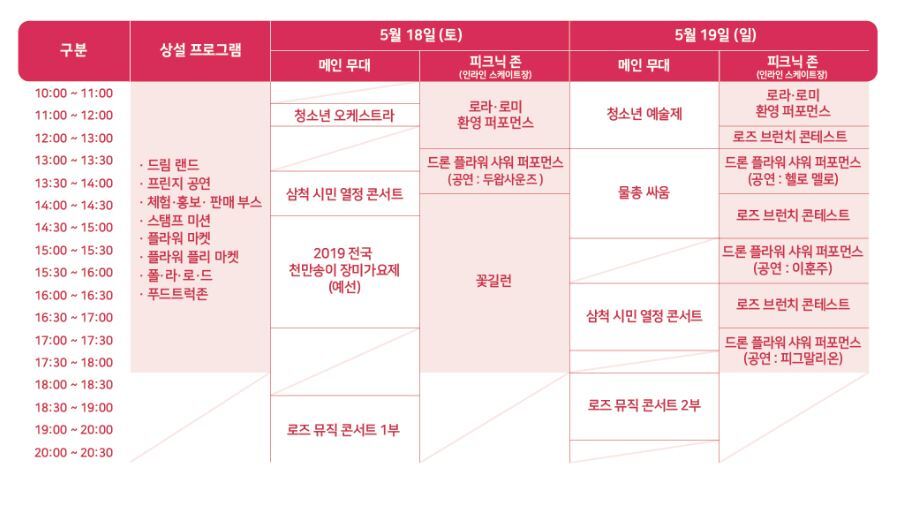 | 구분 | 상설 프로그램 | 5월 18일 (토) |  | 5월 19일 (일) |  |
|---|---|---|---|---|---|
|  |  | 메인 무대 | 피크닉 존 (인라인 스케이트장) | 메인 무대 | 피크닉 존 (인라인 스케이트장) |
| 10:00 ~ 11:00 | · 드림 랜드 · 프린지 공연 · 체험·홍보· 판매 부스 · 스탬프 미션 · 플라워 마켓 · 플라워 플리 마켓 · 폴·라·로·드 · 푸드트럭존 |  | 로라·로미 환영 퍼포먼스 | 청소년 예술제 | 로라·로미 환영 퍼포먼스 |
| 11:00 ~ 12:00 |  | 청소년 오케스트라 |  |  |  |
| 12:00 ~ 13:00 |  |  |  |  | 로즈 브런치 콘테스트 |
| 13:00 ~ 13:30 |  |  | 드론 플라워 샤워 퍼포먼스 (공연 : 두왑사운즈) | 물총 싸움 | 드론 플라워 샤워 퍼포먼스 (공연 : 헬로 멜로) |
| 13:30 ~ 14:00 |  | 삼척 시민 열정 콘서트 |  |  |  |
| 14:00 ~ 14:30 |  |  | 꽃길런 |  | 로즈 브런치 콘테스트 |
| 14:30 ~ 15:00 |  | 2019 전국 천만송이 장미가요제 (예선) |  |  |  |
| 15:00 ~ 15:30 |  |  |  |  | 드론 플라워 샤워 퍼포먼스 (공연 : 이훈주) |
| 15:30 ~ 16:00 |  |  |  |  |  |
| 16:00 ~ 16:30 |  |  |  | 삼척 시민 열정 콘서트 | 로즈 브런치 콘테스트 |
| 16:30 ~ 17:00 |  |  |  |  |  |
| 17:00 ~ 17:30 |  |  |  |  | 드론 플라워 샤워 퍼포먼스 (공연 : 피그말리온) |
| 17:30 ~ 18:00 |  |  |  |  |  |
| 18:00 ~ 18:30 |  |  |  | 로즈 뮤직 콘서트 2부 |  |
| 18:30 ~ 19:00 |  | 로즈 뮤직 콘서트 1부 |  |  |  |
| 19:00 ~ 20:00 |  |  |  |  |  |
| 20:00 ~ 20:30 |  |  |  |  |  |